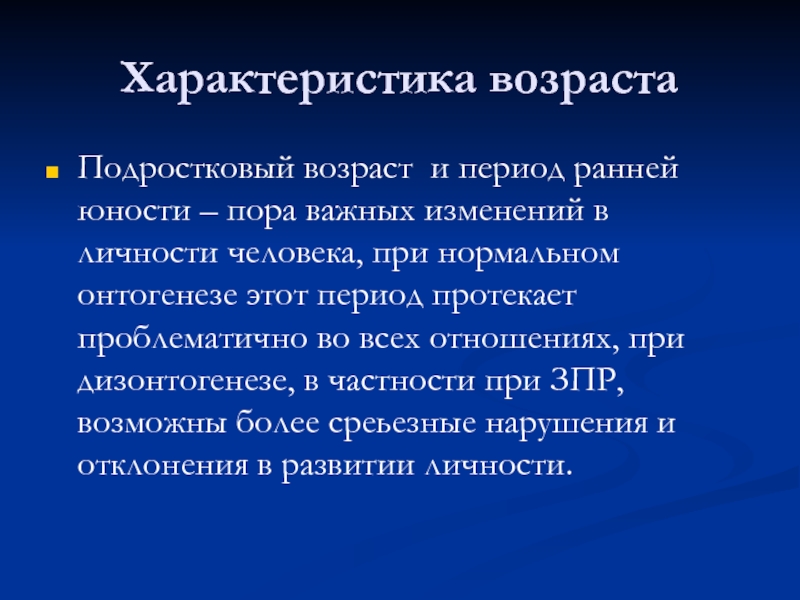 Характеристика возраста

Подростковый возраст  и период ранней юности – пора важных изменений в личности человека, при нормальном онтогенезе этот период протекает проблематично во всех отношениях, при дизонтогенезе, в частности при ЗПР, возможны более среьезные нарушения и отклонения в развитии личности.